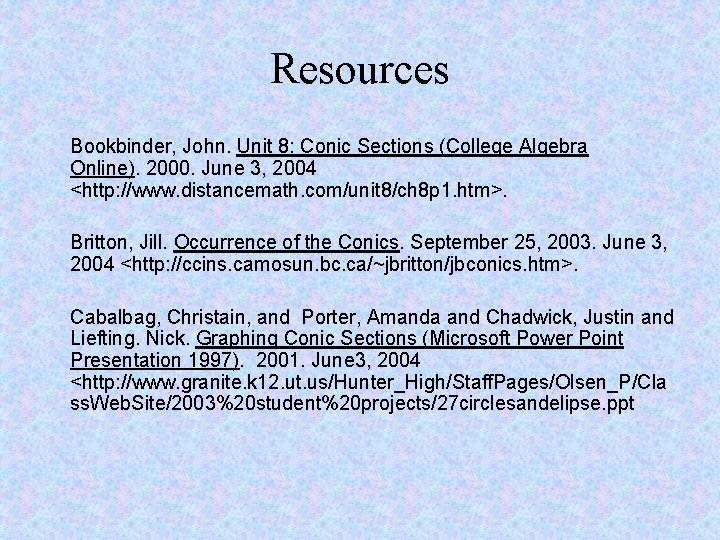 Resources

Bookbinder, John. Unit 8: Conic Sections (College Algebra Online). 2000. June 3, 2004 <http://www.distancemath.com/unit8/ch8p1.htm>.

Britton, Jill. Occurrence of the Conics. September 25, 2003. June 3, 2004 <http://ccins.camosun.bc.ca/~jbritton/jbconics.htm>.

Cabalbag, Christain, and Porter, Amanda and Chadwick, Justin and Liefting. Nick. Graphing Conic Sections (Microsoft Power Point Presentation 1997). 2001. June3, 2004 <http://www.granite.k12.ut.us/Hunter_High/StaffPages/Olsen_P/ClassWebSite/2003%20student%20projects/27circlesandelipse.ppt